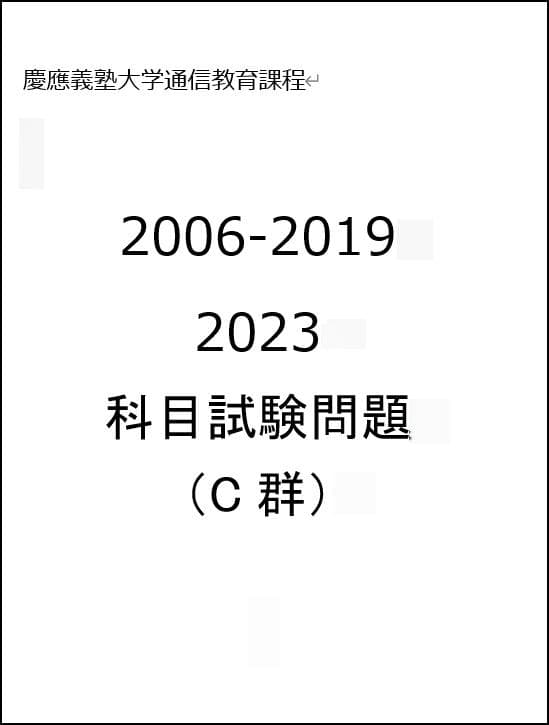 慶應義塾大学通信教育課程

2006-2019

2023

科目試験問題

（C 群）